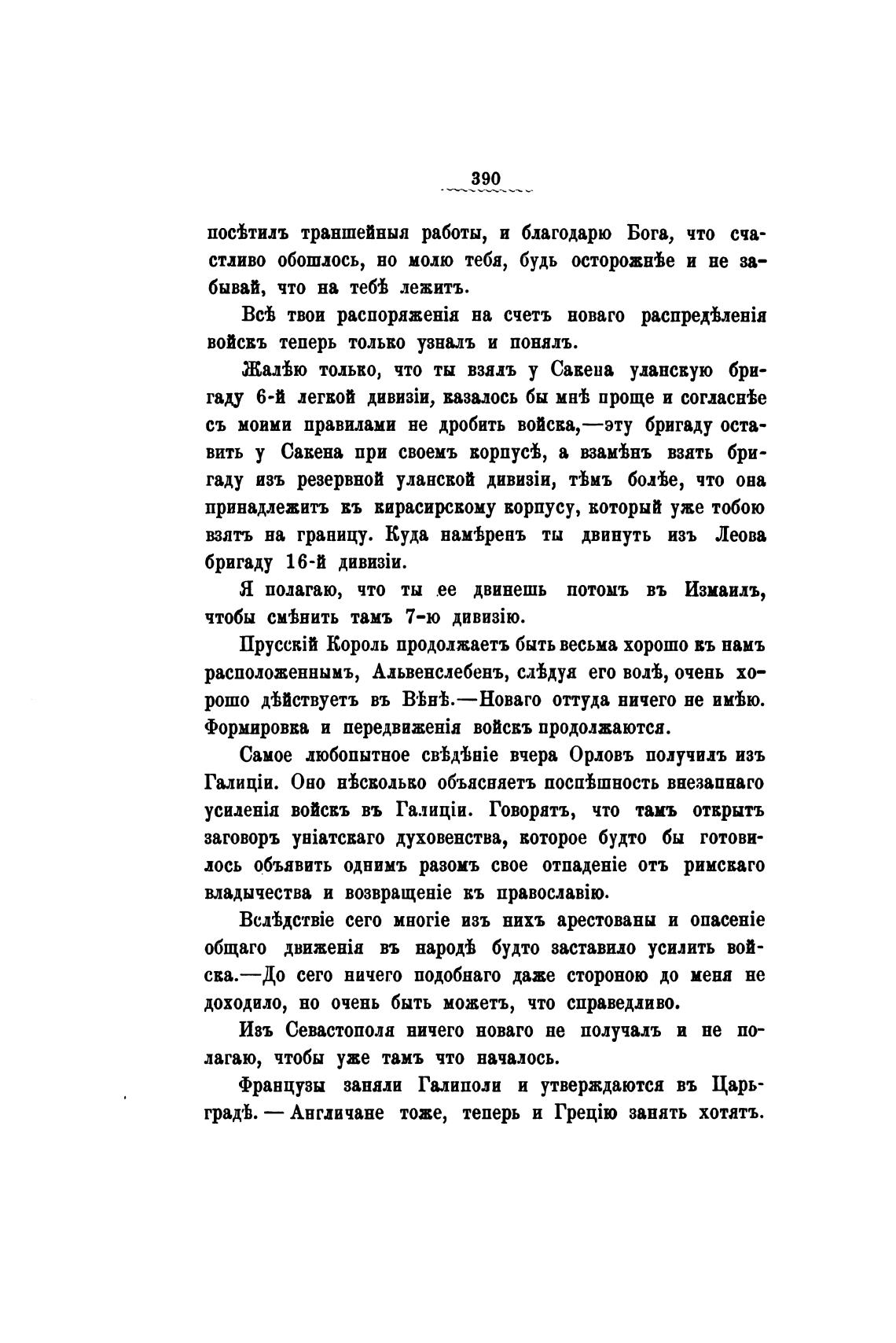 390

посѣтилъ траншейныя работы, и благодарю Бога, что счастливо обошлось, но молю тебя, будь осторожнѣе и не забывай, что на тебѣ лежитъ.

Всѣ твои распоряженія на счетъ новаго распредѣленія войскъ теперь только узналъ и понялъ.

Жалѣю только, что ты взялъ у Сакена уланскую бригаду 6-й легкой дивизіи, казалось бы мнѣ проще и согласнѣе съ моими правилами не дробить войска,—эту бригаду оставить у Сакена при своемъ корпусѣ, а взамѣнъ взять бригаду изъ резервной уланской дивизіи, тѣмъ болѣе, что она принадлежитъ къ кирасирскому корпусу, который уже тобою взятъ на границу. Куда намѣренъ ты двинуть изъ Леова бригаду 16-й дивизіи.

Я полагаю, что ты ее двинешь потомъ въ Измаилъ, чтобы смѣнить тамъ 7-ю дивизію.

Прусскій Король продолжаетъ быть весьма хорошо къ намъ расположеннымъ, Альвенслебенъ, слѣдуя его волѣ, очень хорошо дѣйствуетъ въ Вѣнѣ.—Новаго оттуда ничего не имѣю. Формировка и передвиженія войскъ продолжаются.

Самое любопытное свѣдѣніе вчера Орловъ получилъ изъ Галиціи. Оно нѣсколько объясняетъ поспѣшность внезапнаго усиленія войскъ въ Галиціи. Говорятъ, что тамъ открытъ заговоръ уніатскаго духовенства, которое будто бы готовилось объявить однимъ разомъ свое отпаденіе отъ римскаго владычества и возвращеніе къ православію.

Вслѣдствіе сего многіе изъ нихъ арестованы и опасеніе общаго движенія въ народѣ будто заставило усилить войска.—До сего ничего подобнаго даже стороною до меня не доходило, но очень быть можетъ, что справедливо.

Изъ Севастополя ничего новаго не получалъ и не полагаю, чтобы уже тамъ что началось.

Французы заняли Галиполи и утверждаются въ Царьградѣ. — Англичане тоже, теперь и Грецію занять хотятъ.